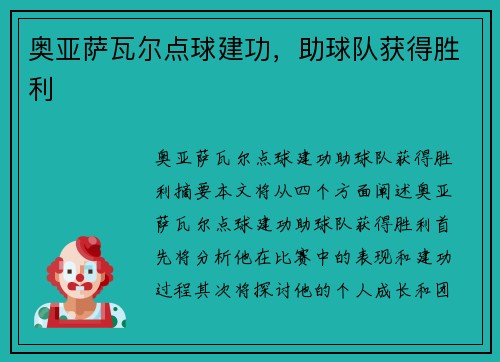 奥亚萨瓦尔点球建功，助球队获得胜利

奥亚萨瓦尔点球建功助球队获得胜利摘要本文将从四个方面阐述奥亚萨瓦尔点球建功助球队获得胜利首先将分析他在比赛中的表现和建功过程其次将探讨他的个人成长和团